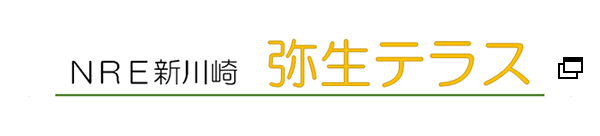 ＮＲＥ新川崎　弥生テラス